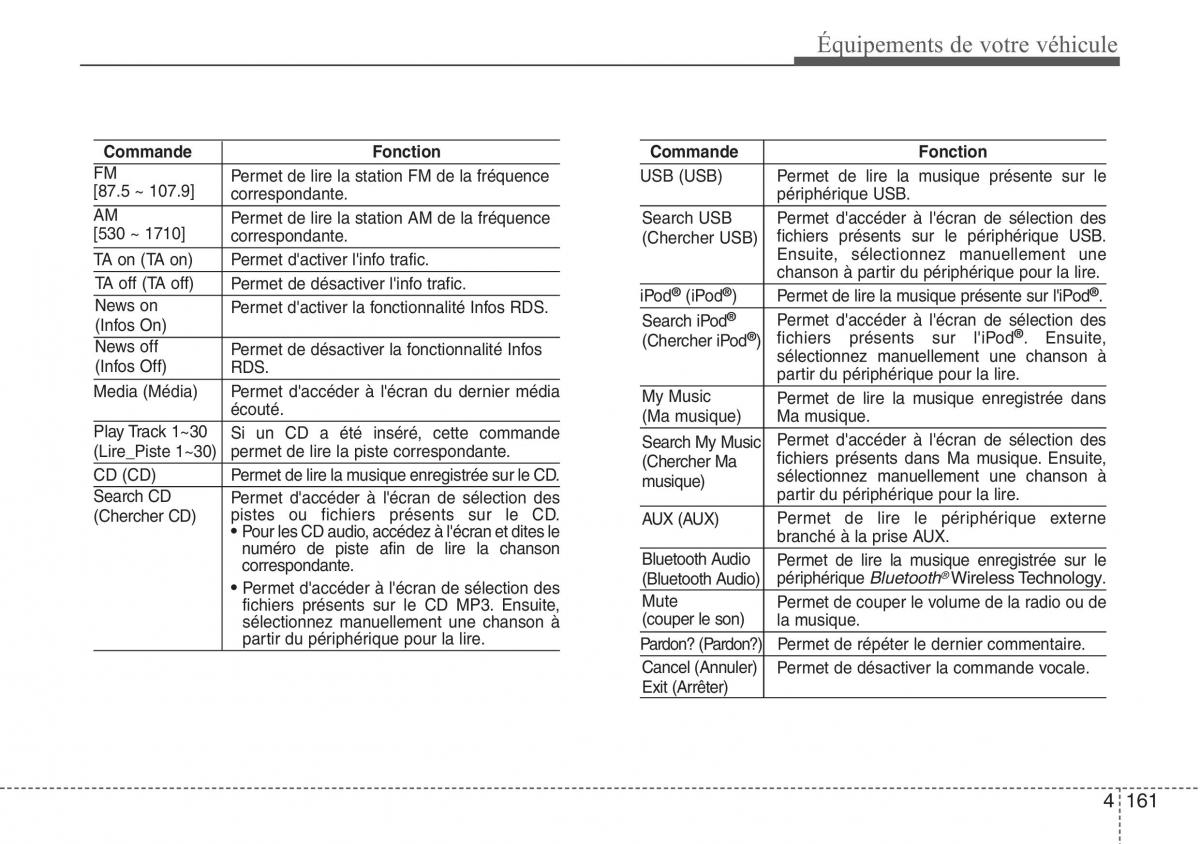 Équipements de votre véhicule

| Commande | Fonction |
|---|---|
| FM [87.5 ~ 107.9] | Permet de lire la station FM de la fréquence correspondante. |
| AM [530 ~ 1710] | Permet de lire la station AM de la fréquence correspondante. |
| TA on (TA on) | Permet d'activer l'info trafic. |
| TA off (TA off) | Permet de désactiver l'info trafic. |
| News on (Infos On) | Permet d'activer la fonctionnalité Infos RDS. |
| News off (Infos Off) | Permet de désactiver la fonctionnalité Infos RDS. |
| Media (Média) | Permet d'accéder à l'écran du dernier média écouté. |
| Play Track 1~30 (Lire_Piste 1~30) | Si un CD a été inséré, cette commande permet de lire la piste correspondante. |
| CD (CD) | Permet de lire la musique enregistrée sur le CD. |
| Search CD (Chercher CD) | Permet d'accéder à l'écran de sélection des pistes ou fichiers présents sur le CD. • Pour les CD audio, accédez à l'écran et dites le numéro de piste afin de lire la chanson correspondante. • Permet d'accéder à l'écran de sélection des fichiers présents sur le CD MP3. Ensuite, sélectionnez manuellement une chanson à partir du périphérique pour la lire. |

| Commande | Fonction |
|---|---|
| USB (USB) | Permet de lire la musique présente sur le périphérique USB. |
| Search USB (Chercher USB) | Permet d'accéder à l'écran de sélection des fichiers présents sur le périphérique USB. Ensuite, sélectionnez manuellement une chanson à partir du périphérique pour la lire. |
| iPod® (iPod®) | Permet de lire la musique présente sur l'iPod®. |
| Search iPod® (Chercher iPod®) | Permet d'accéder à l'écran de sélection des fichiers présents sur l'iPod®. Ensuite, sélectionnez manuellement une chanson à partir du périphérique pour la lire. |
| My Music (Ma musique) | Permet de lire la musique enregistrée dans Ma musique. |
| Search My Music (Chercher Ma musique) | Permet d'accéder à l'écran de sélection des fichiers présents dans Ma musique. Ensuite, sélectionnez manuellement une chanson à partir du périphérique pour la lire. |
| AUX (AUX) | Permet de lire le périphérique externe branché à la prise AUX. |
| Bluetooth Audio (Bluetooth Audio) | Permet de lire la musique enregistrée sur le périphérique Bluetooth® Wireless Technology. |
| Mute (couper le son) | Permet de couper le volume de la radio ou de la musique. |
| Pardon? (Pardon?) | Permet de répéter le dernier commentaire. |
| Cancel (Annuler) Exit (Arrêter) | Permet de désactiver la commande vocale. |

4 161